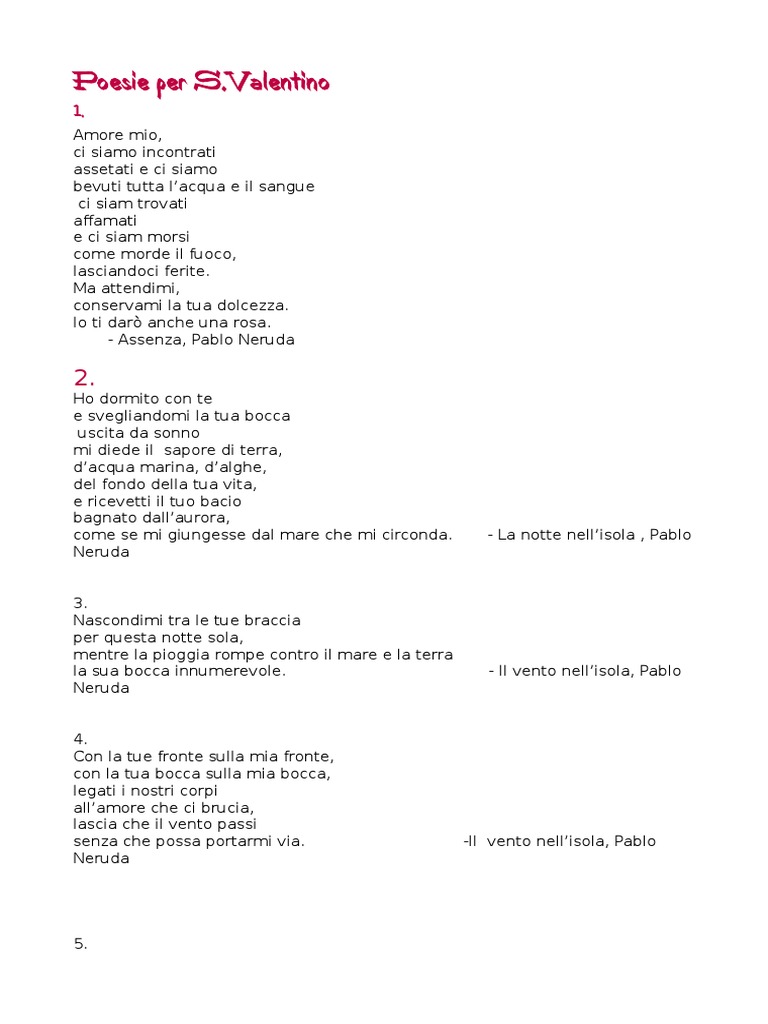 Poesie per S.Valentino

1.

Amore mio,
ci siamo incontrati
assetati e ci siamo
bevuti tutta l'acqua e il sangue
ci siam trovati
affamati
e ci siam morsi
come morde il fuoco,
lasciandoci ferite.
Ma attendimi,
conservami la tua dolcezza.
Io ti darò anche una rosa.
- Assenza, Pablo Neruda

2.

Ho dormito con te
e svegliandomi la tua bocca
uscita da sonno
mi diede il sapore di terra,
d'acqua marina, d'alghe,
del fondo della tua vita,
e ricevetti il tuo bacio
bagnato dall'aurora,
come se mi giungesse dal mare che mi circonda. - La notte nell'isola , Pablo Neruda

3.

Nascondimi tra le tue braccia
per questa notte sola,
mentre la pioggia rompe contro il mare e la terra
la sua bocca innumerevole. - Il vento nell'isola, Pablo Neruda

4.

Con la tue fronte sulla mia fronte,
con la tua bocca sulla mia bocca,
legati i nostri corpi
all'amore che ci brucia,
lascia che il vento passi
senza che possa portarmi via. -Il vento nell'isola, Pablo Neruda

5.